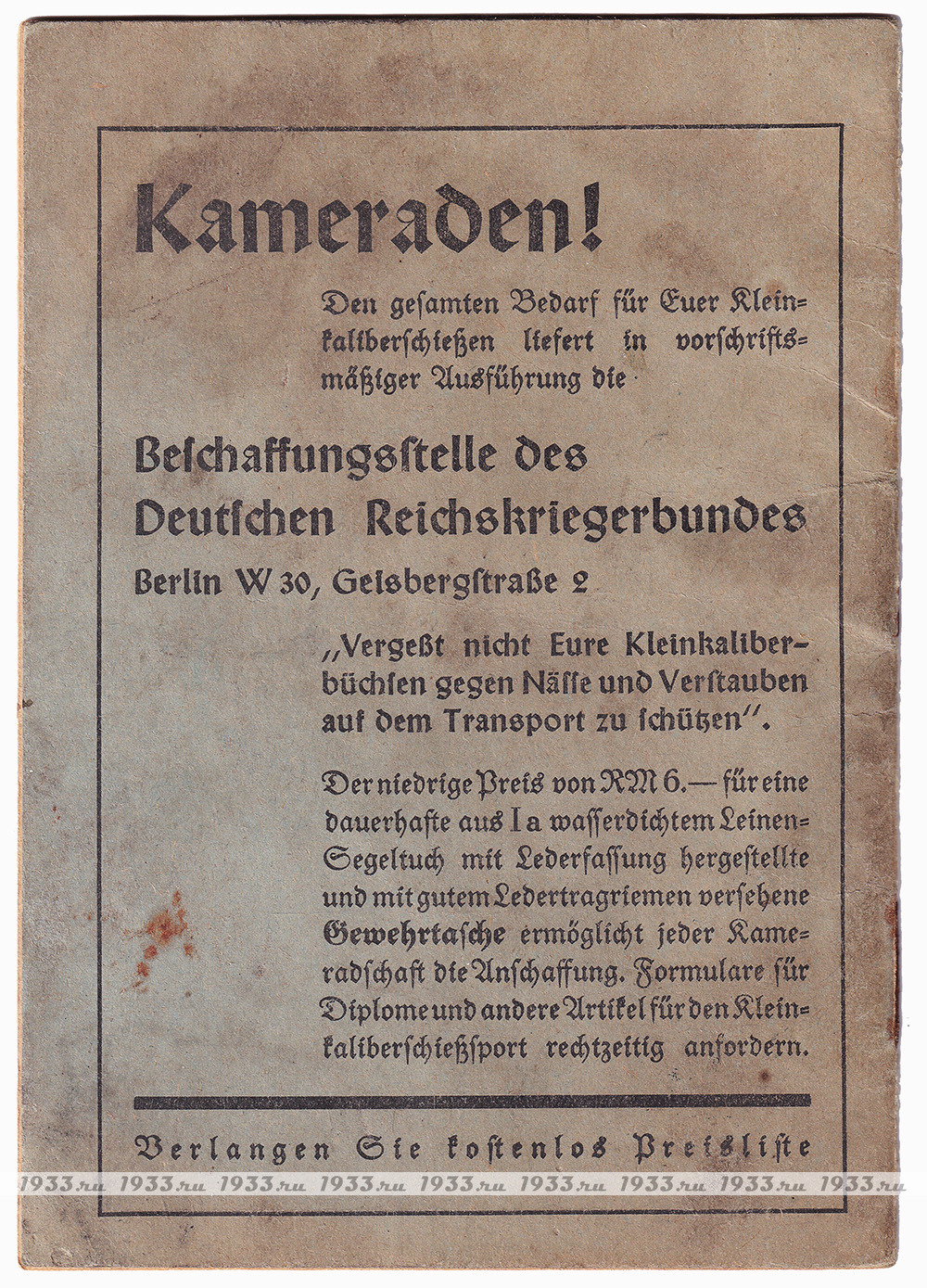 Kameraden!

Den gesamten Bedarf für Euer Kleinkaliberschießen liefert in vorschriftsmäßiger Ausführung die

Beschaffungsstelle des Deutschen Reichskriegerbundes
Berlin W 30, Geisbergstraße 2

„Vergeßt nicht Eure Kleinkaliberbüchsen gegen Nässe und Verstauben auf dem Transport zu schützen".

Der niedrige Preis von RM 6.— für eine dauerhafte aus Ia wasserdichtem Leinen-Segeltuch mit Lederfassung hergestellte und mit gutem Ledertragriemen versehene Gewehrtasche ermöglicht jeder Kameradschaft die Anschaffung. Formulare für Diplome und andere Artikel für den Kleinkaliberschießsport rechtzeitig anfordern.

Verlangen Sie kostenlos Preisliste

1933.ru 1933.ru 1933.ru 1933.ru 1933.ru 1933.ru 1933.ru 1933.ru 1933.ru